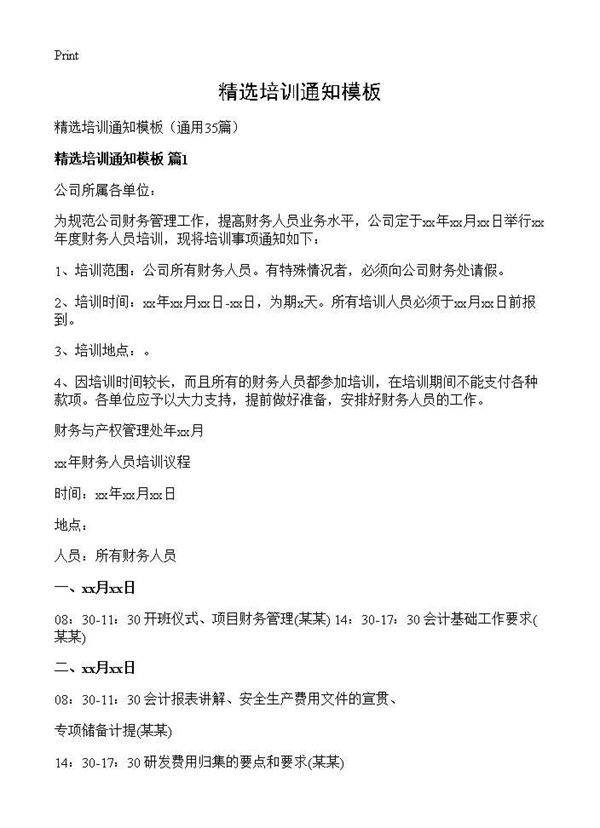 Print

精选培训通知模板

精选培训通知模板（通用35篇）

精选培训通知模板 篇1

公司所属各单位：

为规范公司财务管理工作，提高财务人员业务水平，公司定于xx年xx月xx日举行xx年度财务人员培训，现将培训事项通知如下：

1、培训范围：公司所有财务人员。有特殊情况者，必须向公司财务处请假。

2、培训时间：xx年xx月xx日-xx日，为期x天。所有培训人员必须于xx月xx日前报到。

3、培训地点：。

4、因培训时间较长，而且所有的财务人员都参加培训，在培训期间不能支付各种款项。各单位应予以大力支持，提前做好准备，安排好财务人员的工作。

财务与产权管理处年xx月

xx年财务人员培训议程

时间：xx年xx月xx日

地点：

人员：所有财务人员

一、xx月xx日

08：30-11：30 开班仪式、项目财务管理(某某) 14：30-17：30 会计基础工作要求(某某)

二、xx月xx日

08：30-11：30 会计报表讲解、安全生产费用文件的宣贯、

专项储备计提(某某)

14：30-17：30 研发费用归集的要点和要求(某某)